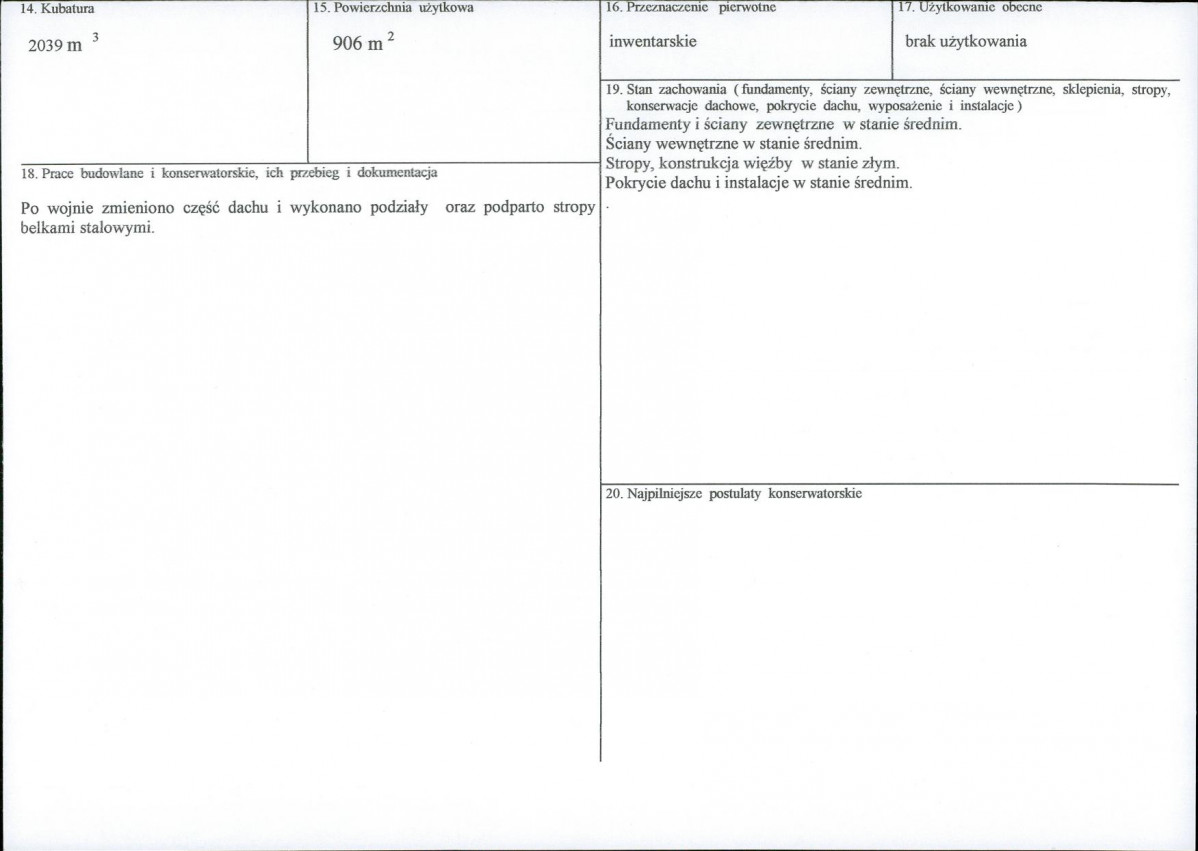 14. Kubatura

2039 m $^3$

15. Powierzchnia użytkowa

906 m $^2$

16. Przeznaczenie pierwotne

inwentarskie

17. Użytkowanie obecne

brak użytkowania

18. Prace budowlane i konserwatorskie, ich przebieg i dokumentacja

Po wojnie zmieniono część dachu i wykonano podziały oraz podparto stropy belkami stalowymi.

19. Stan zachowania ( fundamenty, ściany zewnętrzne, ściany wewnętrzne, sklepienia, stropy, konserwacje dachowe, pokrycie dachu, wyposażenie i instalacje )

Fundamenty i ściany zewnętrzne w stanie średnim.
Ściany wewnętrzne w stanie średnim.
Stropy, konstrukcja więźby w stanie złym.
Pokrycie dachu i instalacje w stanie średnim.
.

20. Najpilniejsze postulaty konserwatorskie